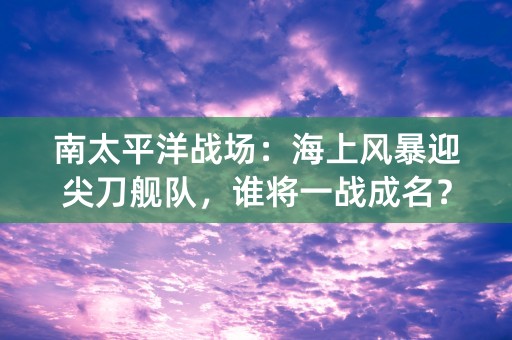 南太平洋战场：海上风暴迎尖刀舰队，谁将一战成名？